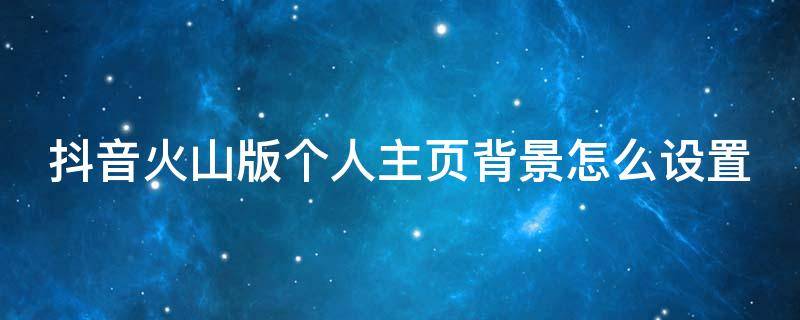 抖音火山版个人主页背景怎么设置